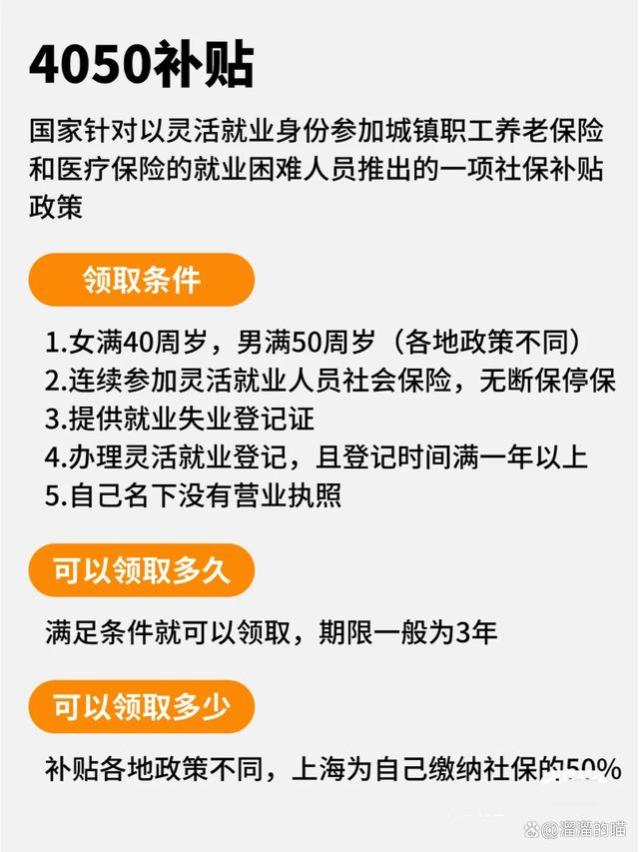 4050补贴

国家针对以灵活就业身份参加城镇职工养老保险和医疗保险的就业困难人员推出的一项社保补贴政策

领取条件

1.女满40周岁，男满50周岁（各地政策不同）
2.连续参加灵活就业人员社会保险，无断保停保
3.提供就业失业登记证
4.办理灵活就业登记，且登记时间满一年以上
5.自己名下没有营业执照

可以领取多久

满足条件就可以领取，期限一般为3年

可以领取多少

补贴各地政策不同，上海为自己缴纳社保的50%

@溜溜的喵